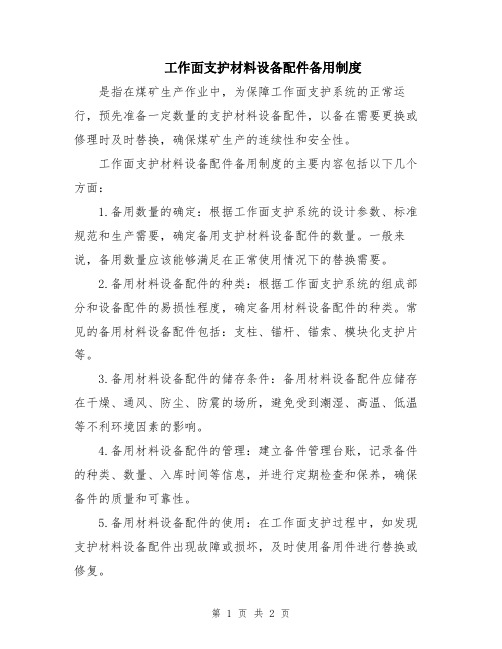 工作面支护材料设备配件备用制度

是指在煤矿生产作业中，为保障工作面支护系统的正常运行，预先准备一定数量的支护材料设备配件，以备在需要更换或修理时及时替换，确保煤矿生产的连续性和安全性。

工作面支护材料设备配件备用制度的主要内容包括以下几个方面：

1.备用数量的确定：根据工作面支护系统的设计参数、标准规范和生产需要，确定备用支护材料设备配件的数量。一般来说，备用数量应该能够满足在正常使用情况下的替换需要。

2.备用材料设备配件的种类：根据工作面支护系统的组成部分和设备配件的易损性程度，确定备用材料设备配件的种类。常见的备用材料设备配件包括：支柱、锚杆、锚索、模块化支护片等。

3.备用材料设备配件的储存条件：备用材料设备配件应储存在干燥、通风、防尘、防震的场所，避免受到潮湿、高温、低温等不利环境因素的影响。

4.备用材料设备配件的管理：建立备件管理台账，记录备件的种类、数量、入库时间等信息，并进行定期检查和保养，确保备件的质量和可靠性。

5.备用材料设备配件的使用：在工作面支护过程中，如发现支护材料设备配件出现故障或损坏，及时使用备用件进行替换或修复。

第 1 页 共 2 页